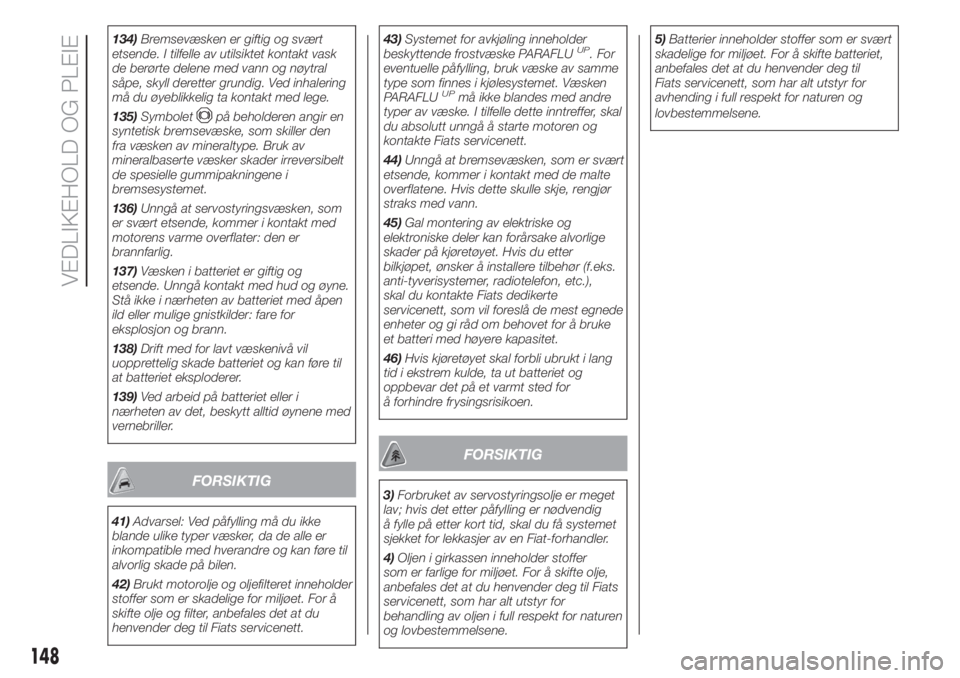 VEDLIKEHOLD OG PLEIE

134) Bremsevæsken er giftig og svært etsende. I tilfelle av utilsiktet kontakt vask de berørte delene med vann og nøytral såpe, skyll deretter grundig. Ved inhalering må du øyeblikkelig ta kontakt med lege.

135) Symbolet på beholderen angir en syntetisk bremsevæske, som skiller den fra væsken av mineraltype. Bruk av mineralbaserte væsker skader irreversibelt de spesielle gummipakningene i bremsesystemet.

136) Unngå at servostyringsvæsken, som er svært etsende, kommer i kontakt med motorens varme overflater: den er brannfarlig.

137) Væsken i batteriet er giftig og etsende. Unngå kontakt med hud og øyne. Stå ikke i nærheten av batteriet med åpen ild eller mulige gnistkilder: fare for eksplosjon og brann.

138) Drift med for lavt væskenivå vil uopprettelig skade batteriet og kan føre til at batteriet eksploderer.

139) Ved arbeid på batteriet eller i nærheten av det, beskytt alltid øynene med vernebriller.

FORSIKTIG

41) Advarsel: Ved påfylling må du ikke blande ulike typer væsker, da de alle er inkompatible med hverandre og kan føre til alvorlig skade på bilen.

42) Brukt motorolje og oljefilteret inneholder stoffer som er skadelige for miljøet. For å skifte olje og filter, anbefales det at du henvender deg til Fiats servicenett.

43) Systemet for avkjøling inneholder beskyttende frostvæske PARAFLU$^{UP}$. For eventuelle påfylling, bruk væske av samme type som finnes i kjølesystemet. Væsken PARAFLU$^{UP}$ må ikke blandes med andre typer av væske. I tilfelle dette inntreffer, skal du absolutt unngå å starte motoren og kontakte Fiats servicenett.

44) Unngå at bremsevæsken, som er svært etsende, kommer i kontakt med de malte overflatene. Hvis dette skulle skje, rengjør straks med vann.

45) Gal montering av elektriske og elektroniske deler kan forårsake alvorlige skader på kjøretøyet. Hvis du etter bilkjøpet, ønsker å installere tilbehør (f.eks. anti-tyverisystemer, radiotelefon, etc.), skal du kontakte Fiats dedikerte servicenett, som vil foreslå de mest egnede enheter og gi råd om behovet for å bruke et batteri med høyere kapasitet.

46) Hvis kjøretøyet skal forbli ubrukt i lang tid i ekstrem kulde, ta ut batteriet og oppbevar det på et varmt sted for å forhindre frysingsrisikoen.

FORSIKTIG

3) Forbruket av servostyringsolje er meget lav; hvis det etter påfylling er nødvendig å fylle på etter kort tid, skal du få systemet sjekket for lekkasjer av en Fiat-forhandler.

4) Oljen i girkassen inneholder stoffer som er farlige for miljøet. For å skifte olje, anbefales det at du henvender deg til Fiats servicenett, som har alt utstyr for behandling av oljen i full respekt for naturen og lovbestemmelsene.

5) Batterier inneholder stoffer som er svært skadelige for miljøet. For å skifte batteriet, anbefales det at du henvender deg til Fiats servicenett, som har alt utstyr for avhending i full respekt for naturen og lovbestemmelsene.

148

carmanualsonline.info